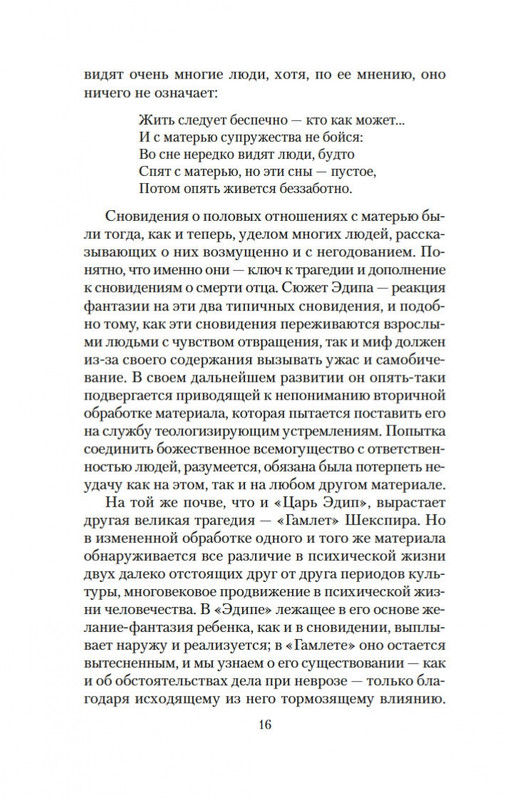 видят очень многие люди, хотя, по ее мнению, оно ничего не означает:

Жить следует беспечно — кто как может...
И с матерью супружества не бойся:
Во сне нередко видят люди, будто
Спят с матерью, но эти сны — пустое,
Потом опять живется беззаботно.

Сновидения о половых отношениях с матерью были тогда, как и теперь, уделом многих людей, рассказывающих о них возмущенно и с негодованием. Понятно, что именно они — ключ к трагедии и дополнение к сновидениям о смерти отца. Сюжет Эдипа — реакция фантазии на эти два типичных сновидения, и подобно тому, как эти сновидения переживаются взрослыми людьми с чувством отвращения, так и миф должен из-за своего содержания вызывать ужас и самобичевание. В своем дальнейшем развитии он опять-таки подвергается приводящей к непониманию вторичной обработке материала, которая пытается поставить его на службу теологизирующим устремлениям. Попытка соединить божественное всемогущество с ответственностью людей, разумеется, обязана была потерпеть неудачу как на этом, так и на любом другом материале.

На той же почве, что и «Царь Эдип», вырастает другая великая трагедия — «Гамлет» Шекспира. Но в измененной обработке одного и того же материала обнаруживается все различие в психической жизни двух далеко отстоящих друг от друга периодов культуры, многовековое продвижение в психической жизни человечества. В «Эдипе» лежащее в его основе желание-фантазия ребенка, как и в сновидении, выплывает наружу и реализуется; в «Гамлете» оно остается вытесненным, и мы узнаем о его существовании — как и об обстоятельствах дела при неврозе — только благодаря исходящему из него тормозящему влиянию.

16